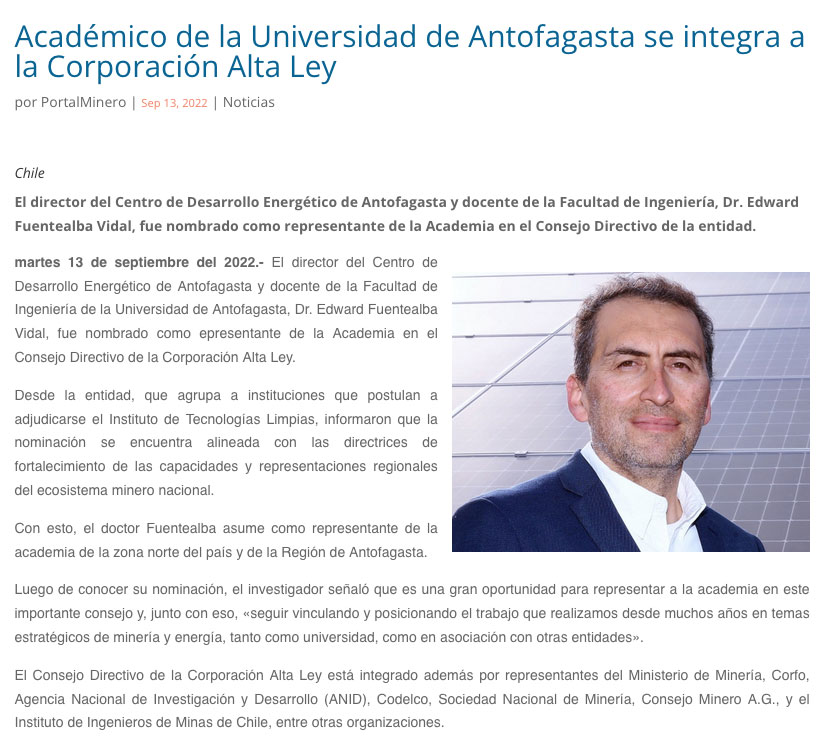 Académico de la Universidad de Antofagasta se integra a la Corporación Alta Ley

por PortalMinero | Sep 13, 2022 | Noticias

Chile

El director del Centro de Desarrollo Energético de Antofagasta y docente de la Facultad de Ingeniería, Dr. Edward Fuentealba Vidal, fue nombrado como representante de la Academia en el Consejo Directivo de la entidad.

martes 13 de septiembre del 2022.- El director del Centro de Desarrollo Energético de Antofagasta y docente de la Facultad de Ingeniería de la Universidad de Antofagasta, Dr. Edward Fuentealba Vidal, fue nombrado como epresentante de la Academia en el Consejo Directivo de la Corporación Alta Ley.

Desde la entidad, que agrupa a instituciones que postulan a adjudicarse el Instituto de Tecnologías Limpias, informaron que la nominación se encuentra alineada con las directrices de fortalecimiento de las capacidades y representaciones regionales del ecosistema minero nacional.

Con esto, el doctor Fuentealba asume como representante de la academia de la zona norte del país y de la Región de Antofagasta.

Luego de conocer su nominación, el investigador señaló que es una gran oportunidad para representar a la academia en este importante consejo y, junto con eso, «seguir vinculando y posicionando el trabajo que realizamos desde muchos años en temas estratégicos de minería y energía, tanto como universidad, como en asociación con otras entidades».

El Consejo Directivo de la Corporación Alta Ley está integrado además por representantes del Ministerio de Minería, Corfo, Agencia Nacional de Investigación y Desarrollo (ANID), Codelco, Sociedad Nacional de Minería, Consejo Minero A.G., y el Instituto de Ingenieros de Minas de Chile, entre otras organizaciones.